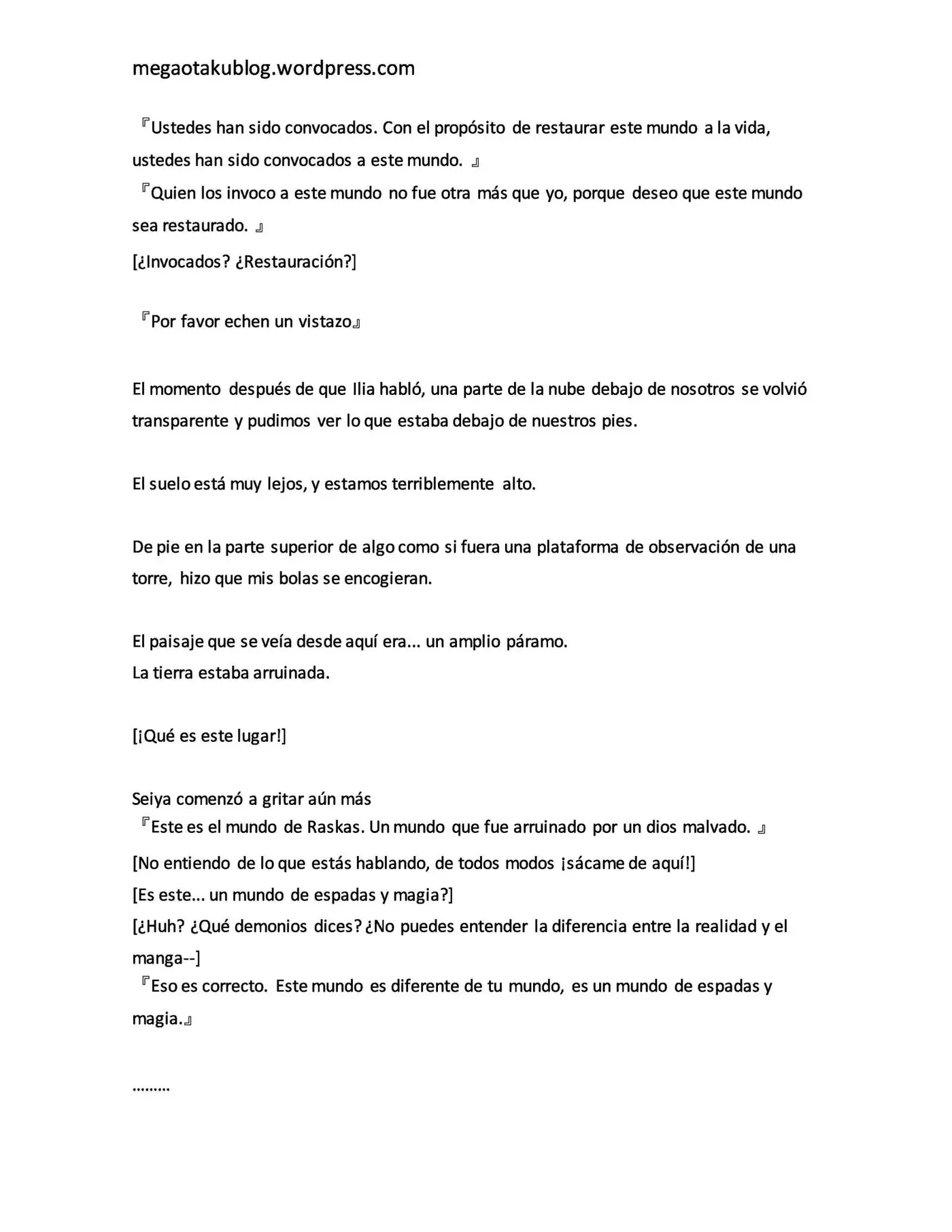 megaotakublog.wordpress.com

『Ustedes han sido convocados. Con el propósito de restaurar este mundo a la vida, ustedes han sido convocados a este mundo. 』
『Quien los invoco a este mundo no fue otra más que yo, porque deseo que este mundo sea restaurado. 』
[¿Invocados? ¿Restauración?]

『Por favor echen un vistazo』

El momento después de que Ilia habló, una parte de la nube debajo de nosotros se volvió transparente y pudimos ver lo que estaba debajo de nuestros pies.

El suelo está muy lejos, y estamos terriblemente alto.

De pie en la parte superior de algo como si fuera una plataforma de observación de una torre, hizo que mis bolas se encogieran.

El paisaje que se veía desde aquí era... un amplio páramo.
La tierra estaba arruinada.

[¡Qué es este lugar!]

Seiya comenzó a gritar aún más
『Este es el mundo de Raskas. Un mundo que fue arruinado por un dios malvado. 』
[No entiendo de lo que estás hablando, de todos modos ¡sácame de aquí!]
[Es este... un mundo de espadas y magia?]
[¿Huh? ¿Qué demonios dices? ¿No puedes entender la diferencia entre la realidad y el manga--]
『Eso es correcto. Este mundo es diferente de tu mundo, es un mundo de espadas y magia.』

.........